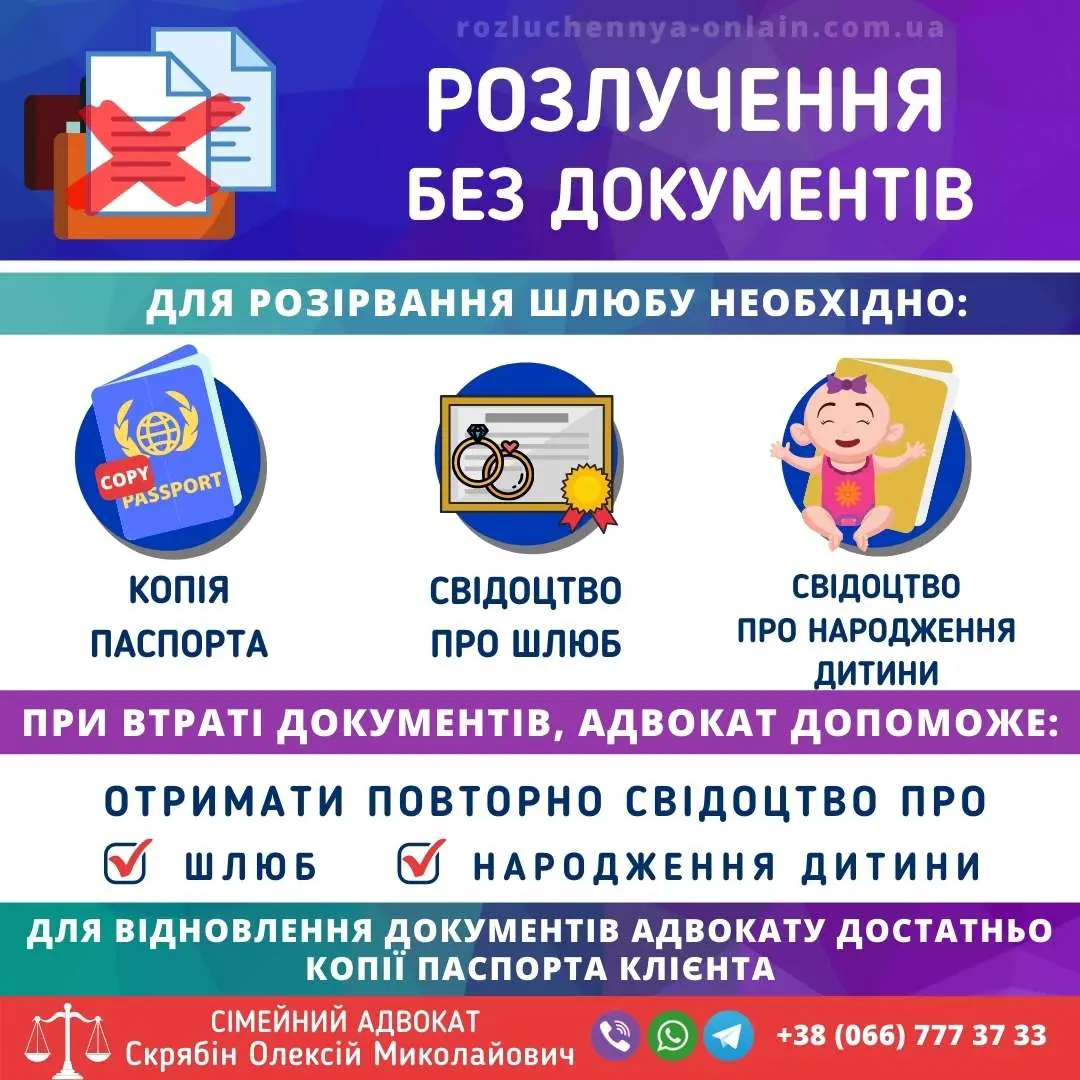 rozluchennya-onlain.com.ua

РОЗЛУЧЕННЯ БЕЗ ДОКУМЕНТІВ

ДЛЯ РОЗІРВАННЯ ШЛЮБУ НЕОБХІДНО:

COPY PASSPORT

КОПІЯ ПАСПОРТА

СВІДОЦТВО ПРО ШЛЮБ

СВІДОЦТВО ПРО НАРОДЖЕННЯ ДИТИНИ

ПРИ ВТРАТІ ДОКУМЕНТІВ, АДВОКАТ ДОПОМОЖЕ:

ОТРИМАТИ ПОВТОРНО СВІДОЦТВО ПРО

ШЛЮБ

НАРОДЖЕННЯ ДИТИНИ

ДЛЯ ВІДНОВЛЕННЯ ДОКУМЕНТІВ АДВОКАТУ ДОСТАТНЬО КОПІЇ ПАСПОРТА КЛІЄНТА

СІМЕЙНИЙ АДВОКАТ
Скрябін Олексій Миколайович

+38 (066) 777 37 33